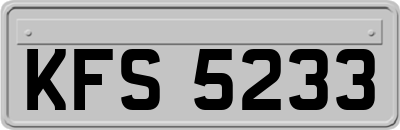 KFS 5233